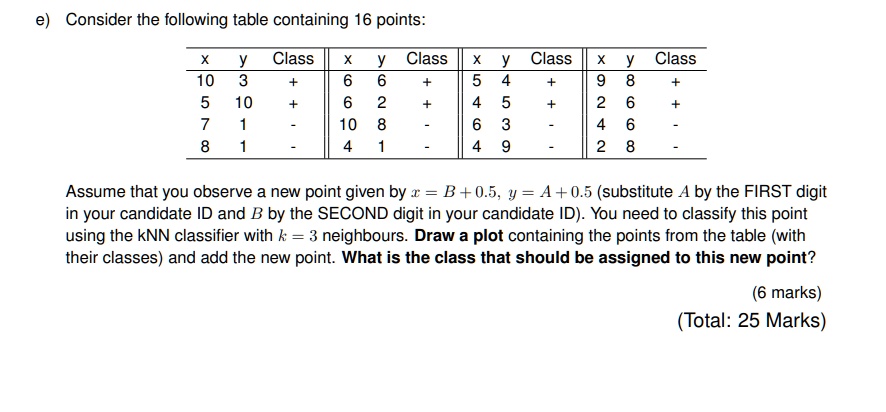 e) Consider the following table containing 16 points:

| x | y | Class | x | y | Class | x | y | Class | x | y | Class |
|---|---|---|---|---|---|---|---|---|---|---|---|
| 10 | 3 | + | 6 | 6 | + | 5 | 4 | + | 9 | 8 | + |
| 5 | 10 | + | 6 | 2 | + | 4 | 5 | + | 2 | 6 | + |
| 7 | 1 | - | 10 | 8 | - | 6 | 3 | - | 4 | 6 | - |
| 8 | 1 | - | 4 | 1 | - | 4 | 9 | - | 2 | 8 | - |

Assume that you observe a new point given by $x = B + 0.5$, $y = A + 0.5$ (substitute $A$ by the FIRST digit in your candidate ID and $B$ by the SECOND digit in your candidate ID). You need to classify this point using the kNN classifier with $k = 3$ neighbours. **Draw a plot** containing the points from the table (with their classes) and add the new point. **What is the class that should be assigned to this new point**?

(6 marks)

(Total: 25 Marks)